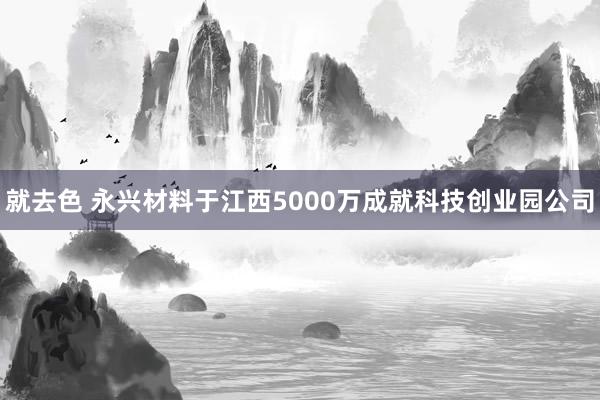 就去色 永兴材料于江西5000万成就科技创业园公司